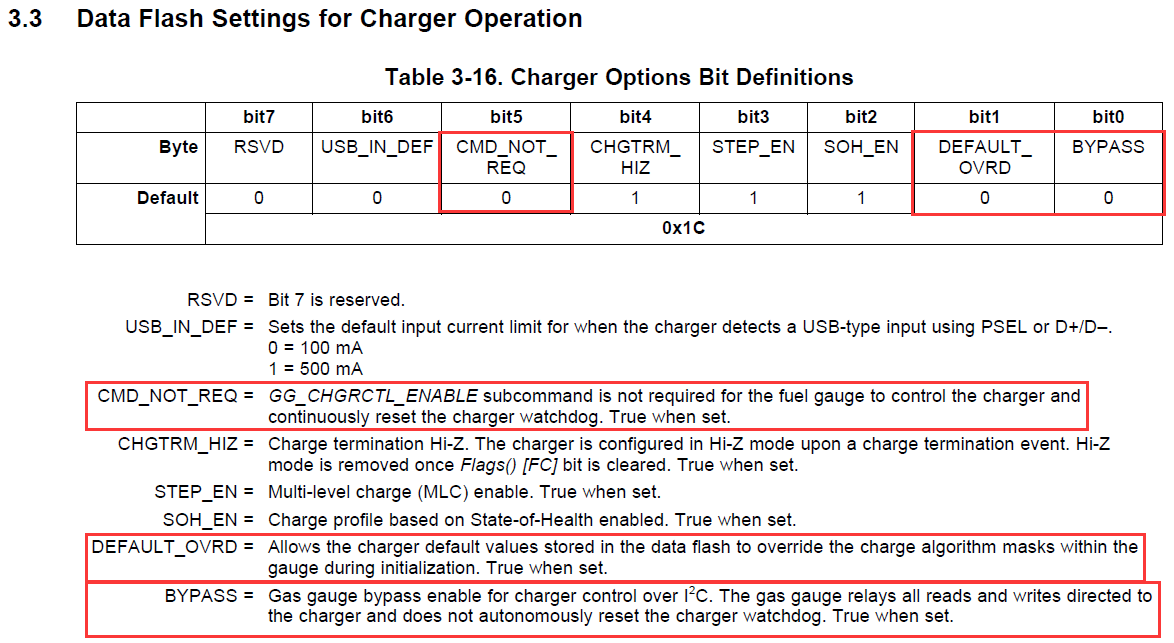 3.3 Data Flash Settings for Charger Operation

Table 3-16. Charger Options Bit Definitions

| | bit7 | bit6 | bit5 | bit4 | bit3 | bit2 | bit1 | bit0 |
|---|---|---|---|---|---|---|---|---|
| Byte | RSVD | USB_IN_DEF | CMD_NOT_REQ | CHGTRM_HIZ | STEP_EN | SOH_EN | DEFAULT_OVRD | BYPASS |
| Default | 0 | 0 | 0 | 1 | 1 | 1 | 0 | 0 |
| | 0x1C | | | | | | | |

RSVD = Bit 7 is reserved.

USB_IN_DEF = Sets the default input current limit for when the charger detects a USB-type input using PSEL or D+/D–.
0 = 100 mA
1 = 500 mA

CMD_NOT_REQ = GG_CHGRCTL_ENABLE subcommand is not required for the fuel gauge to control the charger and continuously reset the charger watchdog. True when set.

CHGTRM_HIZ = Charge termination Hi-Z. The charger is configured in Hi-Z mode upon a charge termination event. Hi-Z mode is removed once Flags() [FC] bit is cleared. True when set.

STEP_EN = Multi-level charge (MLC) enable. True when set.

SOH_EN = Charge profile based on State-of-Health enabled. True when set.

DEFAULT_OVRD = Allows the charger default values stored in the data flash to override the charge algorithm masks within the gauge during initialization. True when set.

BYPASS = Gas gauge bypass enable for charger control over $I^2C$. The gas gauge relays all reads and writes directed to the charger and does not autonomously reset the charger watchdog. True when set.